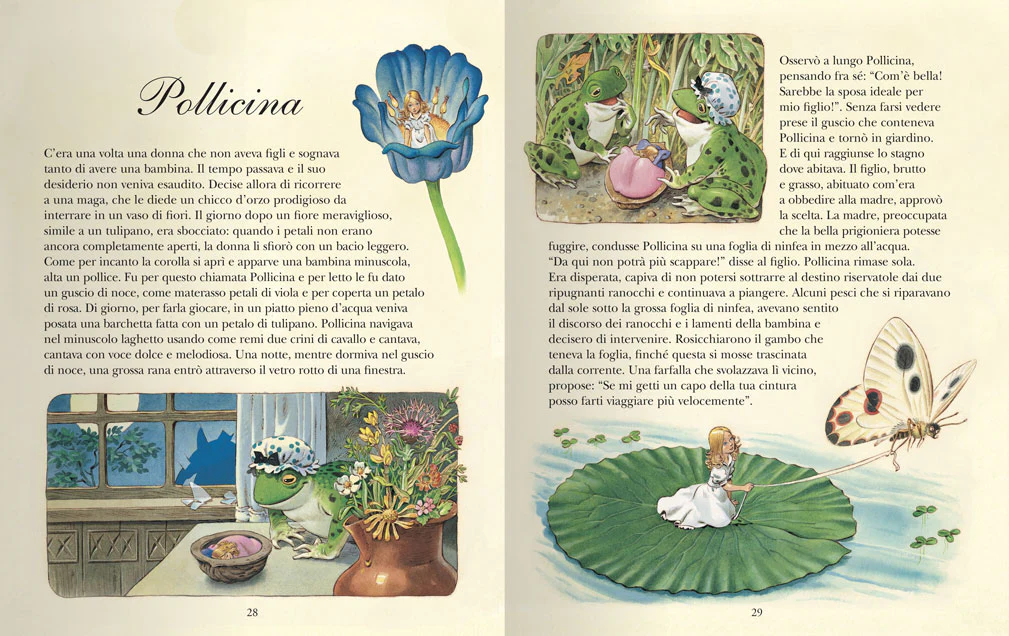 Pollicina

C'era una volta una donna che non aveva figli e sognava tanto di avere una bambina. Il tempo passava e il suo desiderio non veniva esaudito. Decise allora di ricorrere a una maga, che le diede un chicco d'orzo prodigioso da interrare in un vaso di fiori. Il giorno dopo un fiore meraviglioso, simile a un tulipano, era sbocciato: quando i petali non erano ancora completamente aperti, la donna li sfiorò con un bacio leggero. Come per incanto la corolla si aprì e apparve una bambina minuscola, alta un pollice. Fu per questo chiamata Pollicina e per letto le fu dato un guscio di noce, come materasso petali di viola e per coperta un petalo di rosa. Di giorno, per farla giocare, in un piatto pieno d'acqua veniva posata una barchetta fatta con un petalo di tulipano. Pollicina navigava nel minuscolo laghetto usando come remi due crini di cavallo e cantava, cantava con voce dolce e melodiosa. Una notte, mentre dormiva nel guscio di noce, una grossa rana entrò attraverso il vetro rotto di una finestra.

28

Osservò a lungo Pollicina, pensando fra sé: "Com'è bella! Sarebbe la sposa ideale per mio figlio!". Senza farsi vedere prese il guscio che conteneva Pollicina e tornò in giardino. E di qui raggiunse lo stagno dove abitava. Il figlio, brutto e grasso, abituato com'era a obbedire alla madre, approvò la scelta. La madre, preoccupata che la bella prigioniera potesse fuggire, condusse Pollicina su una foglia di ninfea in mezzo all'acqua. "Da qui non potrà più scappare!" disse al figlio. Pollicina rimase sola. Era disperata, capiva di non potersi sottrarre al destino riservatole dai due ripugnanti ranocchi e continuava a piangere. Alcuni pesci che si riparavano dal sole sotto la grossa foglia di ninfea, avevano sentito il discorso dei ranocchi e i lamenti della bambina e decisero di intervenire. Rosicchiarono il gambo che teneva la foglia, finché questa si mosse trascinata dalla corrente. Una farfalla che svolazzava lì vicino, propose: "Se mi getti un capo della tua cintura posso farti viaggiare più velocemente".

29